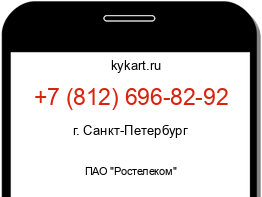 kykart.ru

+7 (812) 696-82-92

г. Санкт-Петербург

ПАО "Ростелеком"